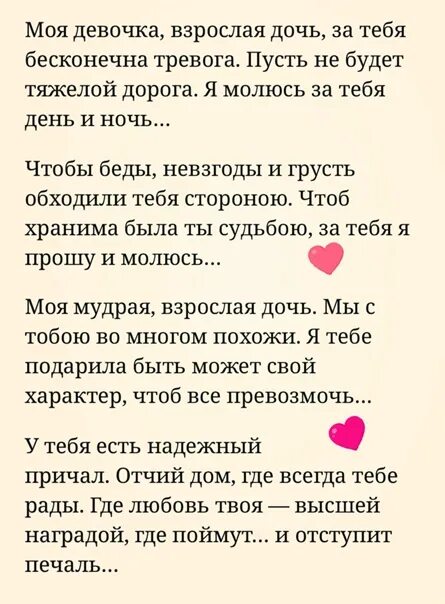 Моя девочка, взрослая дочь, за тебя бесконечна тревога. Пусть не будет тяжелой дорога. Я молюсь за тебя день и ночь...

Чтобы беды, невзгоды и грусть обходили тебя стороною. Чтоб хранима была ты судьбою, за тебя я прошу и молюсь...

Моя мудрая, взрослая дочь. Мы с тобою во многом похожи. Я тебе подарила быть может свой характер, чтоб все превозмочь...

У тебя есть надежный причал. Отчий дом, где всегда тебе рады. Где любовь твоя — высшей наградой, где поймут... и отступит печаль...